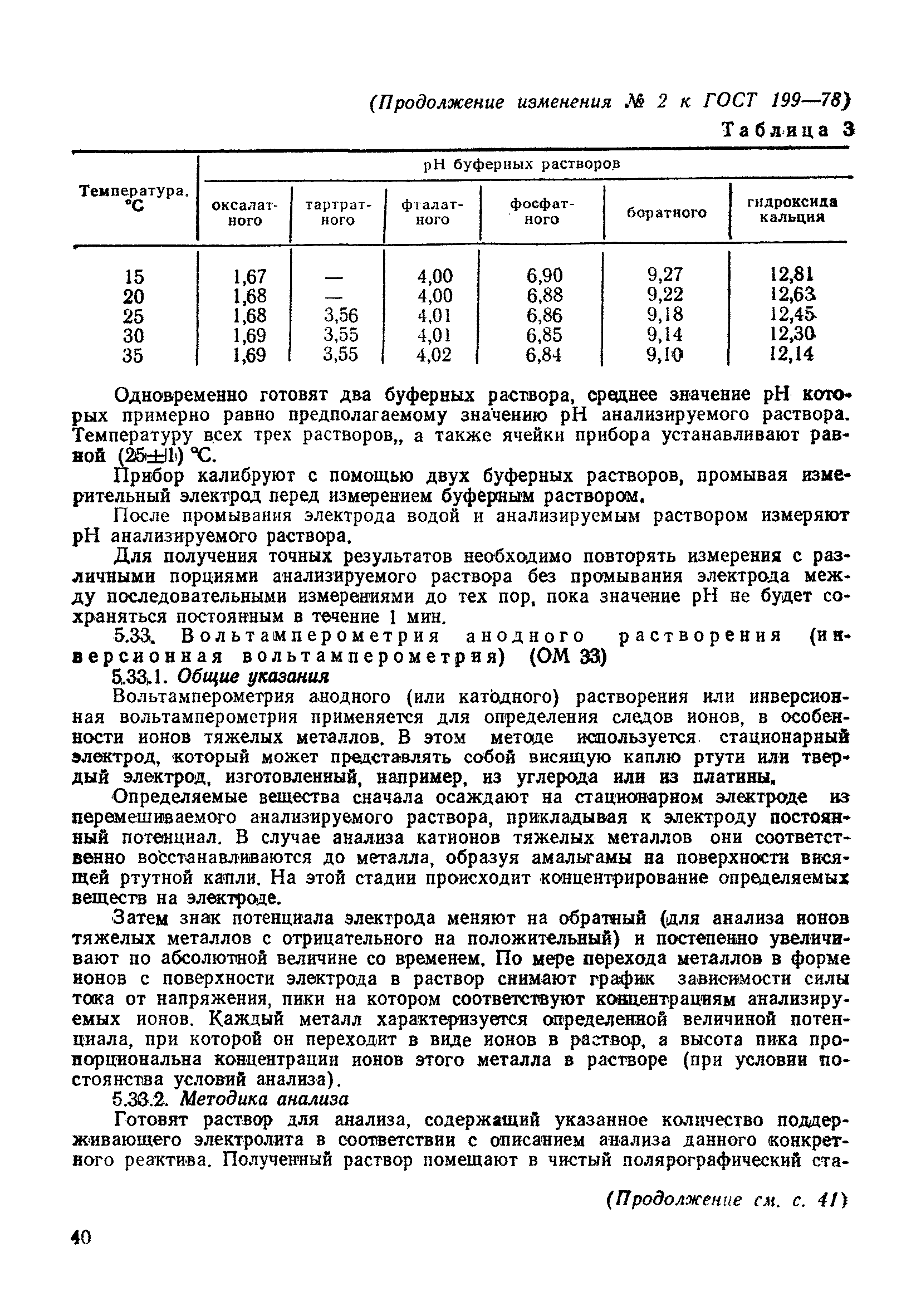 (Продолжение изменения № 2 к ГОСТ 199—78)

Таблица 3

| Температура, °С | pH буферных растворов | | | | | |
|---|---|---|---|---|---|---|
| | оксалатного | тартратного | фталатного | фосфатного | боратного | гидроксида кальция |
| 15 | 1,67 | — | 4,00 | 6,90 | 9,27 | 12,81 |
| 20 | 1,68 | — | 4,00 | 6,88 | 9,22 | 12,63 |
| 25 | 1,68 | 3,56 | 4,01 | 6,86 | 9,18 | 12,45 |
| 30 | 1,69 | 3,55 | 4,01 | 6,85 | 9,14 | 12,30 |
| 35 | 1,69 | 3,55 | 4,02 | 6,84 | 9,10 | 12,14 |

Одновременно готовят два буферных раствора, среднее значение pH которых примерно равно предполагаемому значению pH анализируемого раствора. Температуру всех трех растворов,, а также ячейки прибора устанавливают равной (25±1) °С.

Прибор калибруют с помощью двух буферных растворов, промывая измерительный электрод перед измерением буферным раствором.

После промывания электрода водой и анализируемым раствором измеряют pH анализируемого раствора.

Для получения точных результатов необходимо повторять измерения с различными порциями анализируемого раствора без промывания электрода между последовательными измерениями до тех пор, пока значение pH не будет сохраняться постоянным в течение 1 мин.

5.33. Вольтамперометрия анодного растворения (инверсионная вольтамперометрия) (ОМ 33)

5.33.1. Общие указания

Вольтамперометрия анодного (или катодного) растворения или инверсионная вольтамперометрия применяется для определения следов ионов, в особенности ионов тяжелых металлов. В этом методе используется стационарный электрод, который может представлять собой висящую каплю ртути или твердый электрод, изготовленный, например, из углерода или из платины.

Определяемые вещества сначала осаждают на стационарном электроде из перемешиваемого анализируемого раствора, прикладывая к электроду постоянный потенциал. В случае анализа катионов тяжелых металлов они соответственно восстанавливаются до металла, образуя амальгамы на поверхности висящей ртутной капли. На этой стадии происходит концентрирование определяемых веществ на электроде.

Затем знак потенциала электрода меняют на обратный (для анализа ионов тяжелых металлов с отрицательного на положительный) и постепенно увеличивают по абсолютной величине со временем. По мере перехода металлов в форме ионов с поверхности электрода в раствор снимают график зависимости силы тока от напряжения, пики на котором соответствуют концентрациям анализируемых ионов. Каждый металл характеризуется определенной величиной потенциала, при которой он переходит в виде ионов в раствор, а высота пика пропорциональна концентрации ионов этого металла в растворе (при условии постоянства условий анализа).

5.33.2. Методика анализа

Готовят раствор для анализа, содержащий указанное количество поддерживающего электролита в соответствии с описанием анализа данного конкретного реактива. Полученный раствор помещают в чистый полярографический ста-

(Продолжение см. с. 41)

40